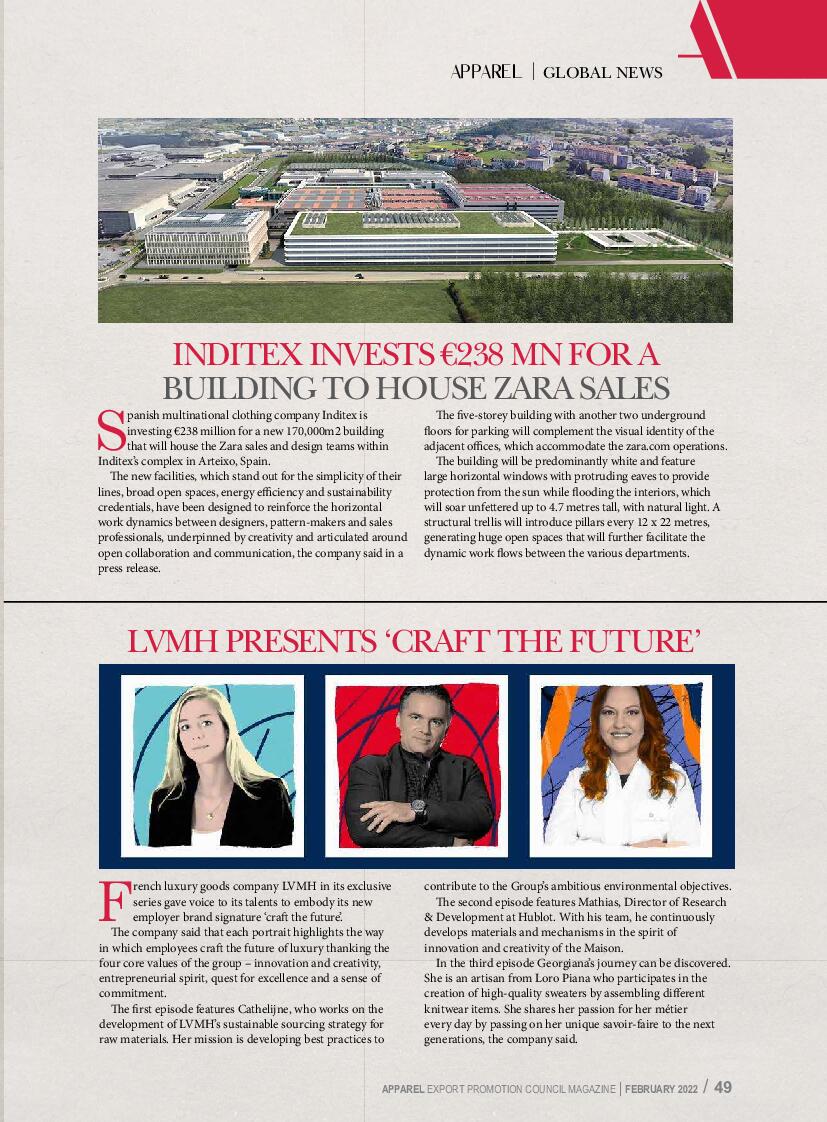 APPAREL | GLOBAL NEWS

INDITEX INVESTS €238 MN FOR A BUILDING TO HOUSE ZARA SALES

Spanish multinational clothing company Inditex is investing €238 million for a new 170,000m2 building that will house the Zara sales and design teams within Inditex's complex in Arteixo, Spain.

The new facilities, which stand out for the simplicity of their lines, broad open spaces, energy efficiency and sustainability credentials, have been designed to reinforce the horizontal work dynamics between designers, pattern-makers and sales professionals, underpinned by creativity and articulated around open collaboration and communication, the company said in a press release.

The five-storey building with another two underground floors for parking will complement the visual identity of the adjacent offices, which accommodate the zara.com operations.

The building will be predominantly white and feature large horizontal windows with protruding eaves to provide protection from the sun while flooding the interiors, which will soar unfettered up to 4.7 metres tall, with natural light. A structural trellis will introduce pillars every 12 x 22 metres, generating huge open spaces that will further facilitate the dynamic work flows between the various departments.

LVMH PRESENTS 'CRAFT THE FUTURE'

French luxury goods company LVMH in its exclusive series gave voice to its talents to embody its new employer brand signature 'craft the future'.

The company said that each portrait highlights the way in which employees craft the future of luxury thanking the four core values of the group – innovation and creativity, entrepreneurial spirit, quest for excellence and a sense of commitment.

The first episode features Cathelijne, who works on the development of LVMH's sustainable sourcing strategy for raw materials. Her mission is developing best practices to contribute to the Group's ambitious environmental objectives.

The second episode features Mathias, Director of Research & Development at Hublot. With his team, he continuously develops materials and mechanisms in the spirit of innovation and creativity of the Maison.

In the third episode Georgiana's journey can be discovered. She is an artisan from Loro Piana who participates in the creation of high-quality sweaters by assembling different knitwear items. She shares her passion for her métier every day by passing on her unique savoir-faire to the next generations, the company said.

APPAREL EXPORT PROMOTION COUNCIL MAGAZINE | FEBRUARY 2022 / 49